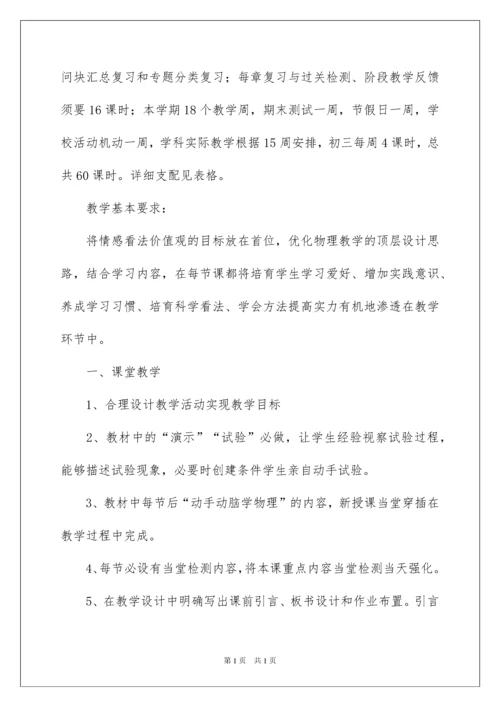 问块汇总复习和专题分类复习；每章复习与过关检测、阶段教学反馈须要16课时；本学期18个教学周，期末测试一周，节假日一周，学校活动机动一周，学科实际教学根据15周安排，初三每周4课时，总共60课时。详细支配见表格。

教学基本要求：

将情感看法价值观的目标放在首位，优化物理教学的顶层设计思路，结合学习内容，在每节课都将培育学生学习爱好、增加实践意识、养成学习习惯、培育科学看法、学会方法提高实力有机地渗透在教学环节中。

一、课堂教学

1、合理设计教学活动实现教学目标

2、教材中的“演示”“试验”必做，让学生经验视察试验过程，能够描述试验现象，必要时创建条件学生亲自动手试验。

3、教材中每节后“动手动脑学物理”的内容，新授课当堂穿插在教学过程中完成。

4、每节必设有当堂检测内容，将本课重点内容当堂检测当天强化。

5、在教学设计中明确写出课前引言、板书设计和作业布置。引言

第1页 共1页